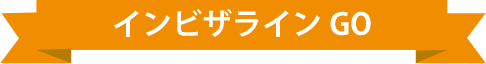 インビザライン GO